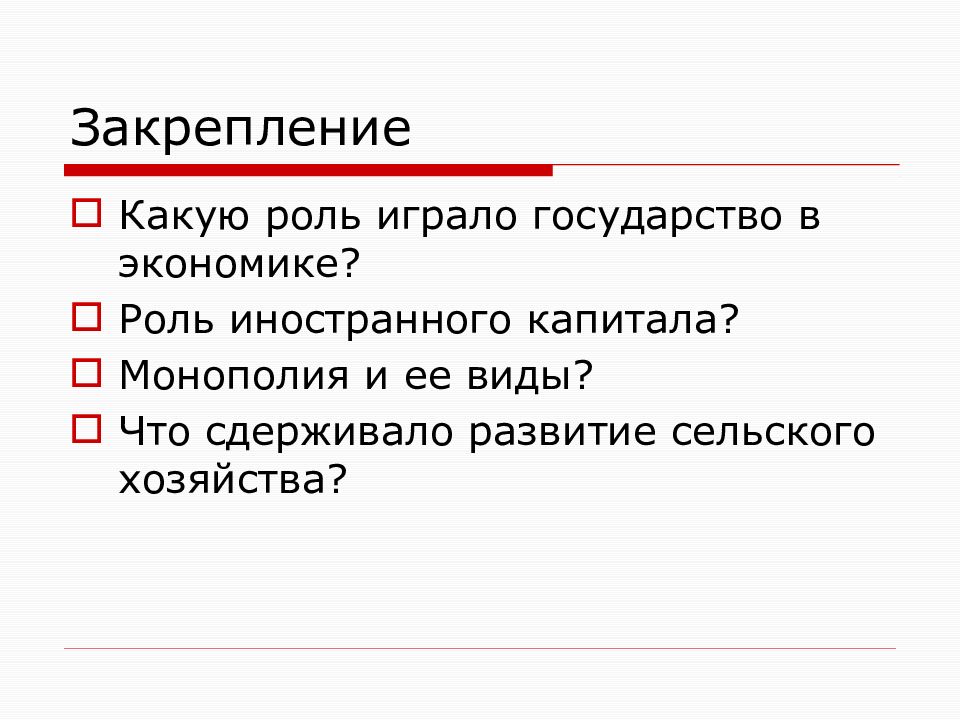 Закрепление

Какую роль играло государство в экономике?

Роль иностранного капитала?

Монополия и ее виды?

Что сдерживало развитие сельского хозяйства?